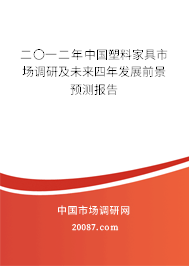 二〇一二年中国塑料家具市场调研及未来四年发展前景预测报告

中国市场调研网

20087.com